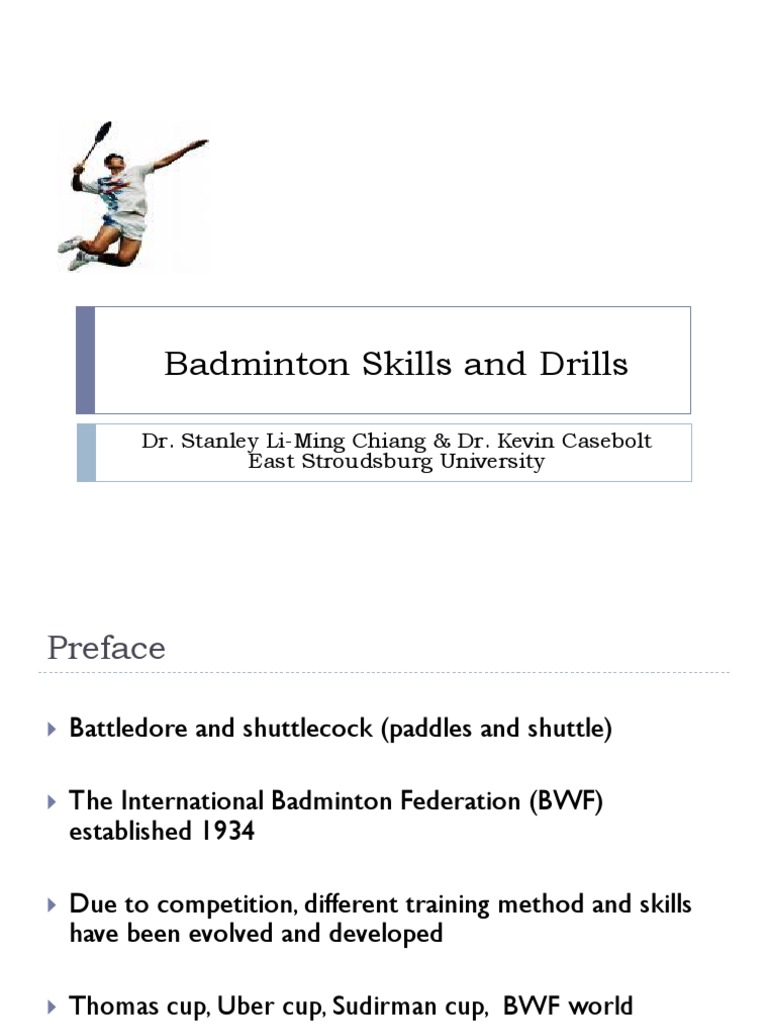 Badminton Skills and Drills

Dr. Stanley Li-Ming Chiang & Dr. Kevin Casebolt
East Stroudsburg University

Preface

Battledore and shuttlecock (paddles and shuttle)

The International Badminton Federation (BWF) established 1934

Due to competition, different training method and skills have been evolved and developed

Thomas cup, Uber cup, Sudirman cup, BWF world